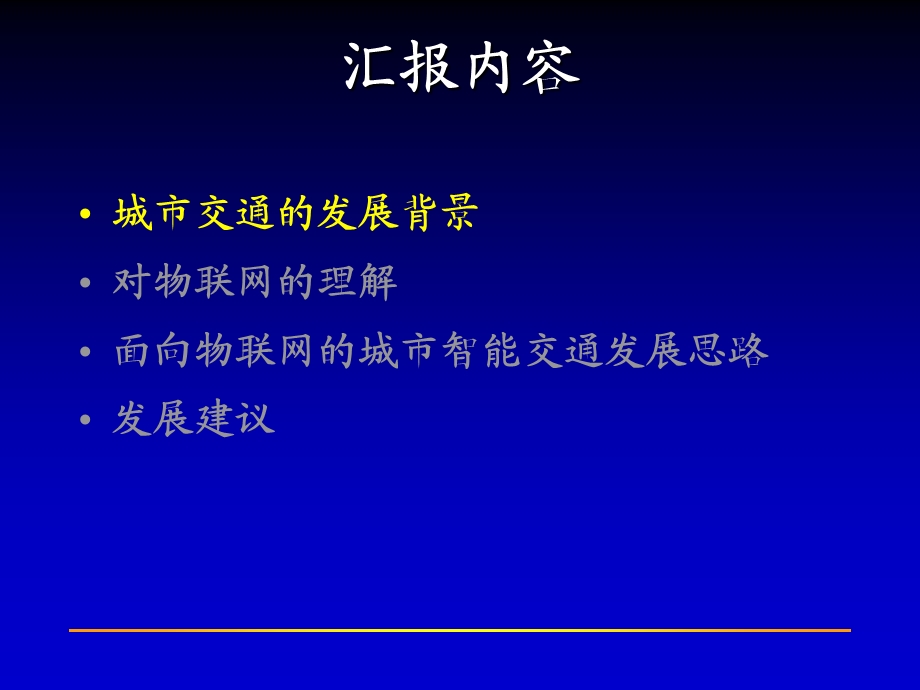 汇报内容

• 城市交通的发展背景
• 对物联网的理解
• 面向物联网的城市智能交通发展思路
• 发展建议